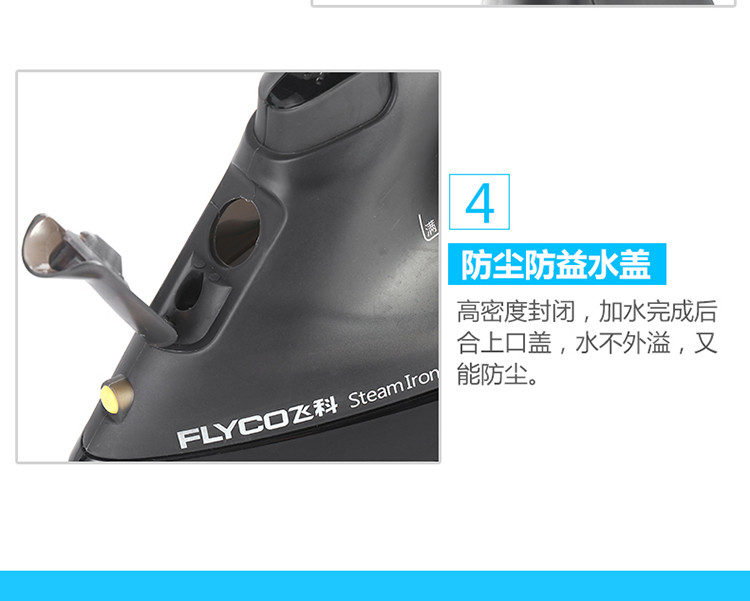 满

FLYCO飞科 Steam Iron

4

防尘防益水盖

高密度封闭，加水完成后合上口盖，水不外溢，又能防尘。